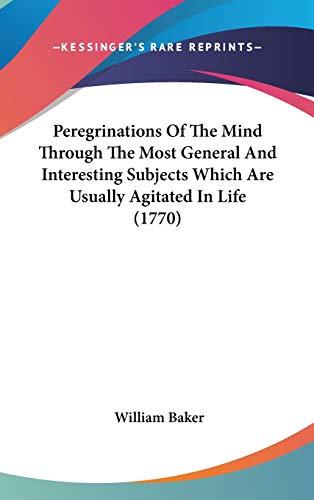 —KESSINGER'S RARE REPRINTS—

Peregrinations Of The Mind Through The Most General And Interesting Subjects Which Are Usually Agitated In Life (1770)

William Baker